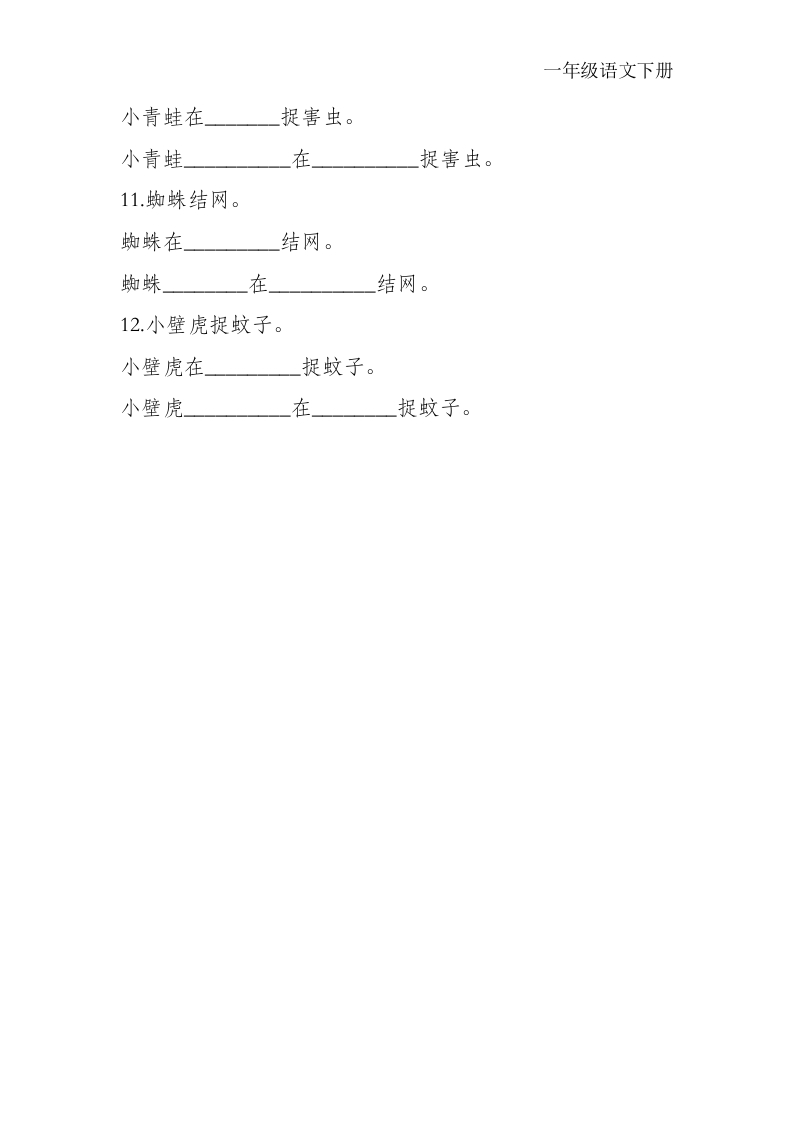 一年级语文下册

小青蛙在________捉害虫。

小青蛙__________在__________捉害虫。

11.蜘蛛结网。

蜘蛛在_________结网。

蜘蛛________在__________结网。

12.小壁虎捉蚊子。

小壁虎在_________捉蚊子。

小壁虎__________在________捉蚊子。